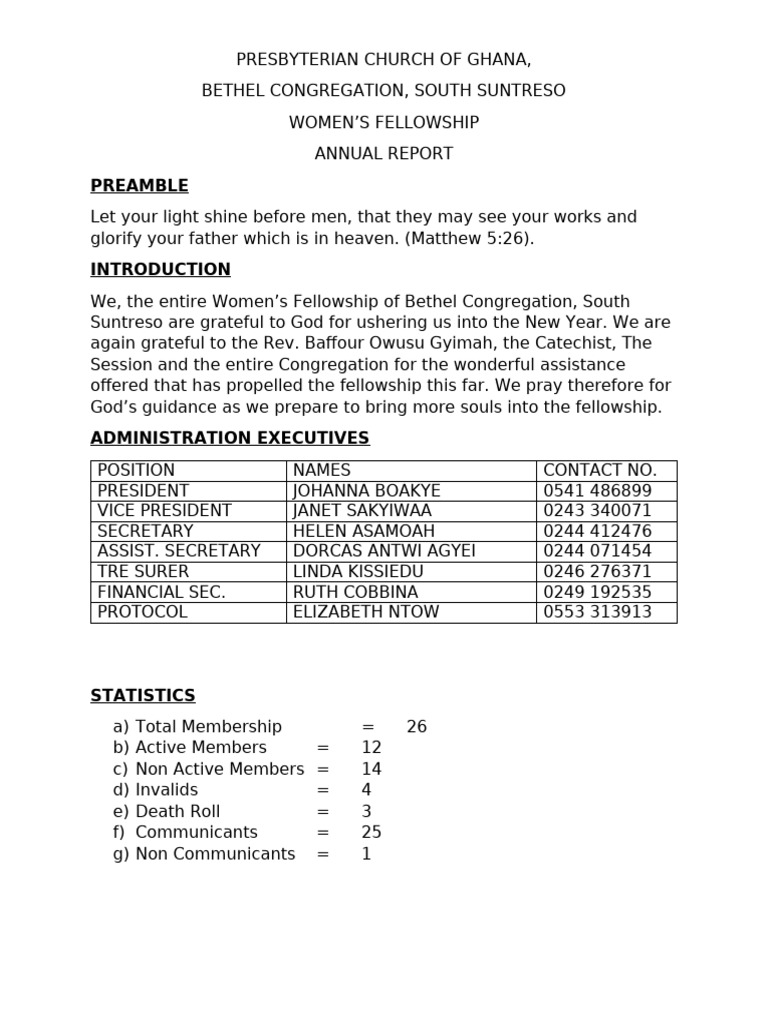 PRESBYTERIAN CHURCH OF GHANA,

BETHEL CONGREGATION, SOUTH SUNTRESO

WOMEN'S FELLOWSHIP

ANNUAL REPORT

PREAMBLE

Let your light shine before men, that they may see your works and glorify your father which is in heaven. (Matthew 5:26).

INTRODUCTION

We, the entire Women's Fellowship of Bethel Congregation, South Suntreso are grateful to God for ushering us into the New Year. We are again grateful to the Rev. Baffour Owusu Gyimah, the Catechist, The Session and the entire Congregation for the wonderful assistance offered that has propelled the fellowship this far. We pray therefore for God's guidance as we prepare to bring more souls into the fellowship.

ADMINISTRATION EXECUTIVES

| POSITION | NAMES | CONTACT NO. |
|---|---|---|
| PRESIDENT | JOHANNA BOAKYE | 0541 486899 |
| VICE PRESIDENT | JANET SAKYIWAA | 0243 340071 |
| SECRETARY | HELEN ASAMOAH | 0244 412476 |
| ASSIST. SECRETARY | DORCAS ANTWI AGYEI | 0244 071454 |
| TRE SURER | LINDA KISSIEDU | 0246 276371 |
| FINANCIAL SEC. | RUTH COBBINA | 0249 192535 |
| PROTOCOL | ELIZABETH NTOW | 0553 313913 |

STATISTICS

a) Total Membership = 26
b) Active Members = 12
c) Non Active Members = 14
d) Invalids = 4
e) Death Roll = 3
f) Communicants = 25
g) Non Communicants = 1